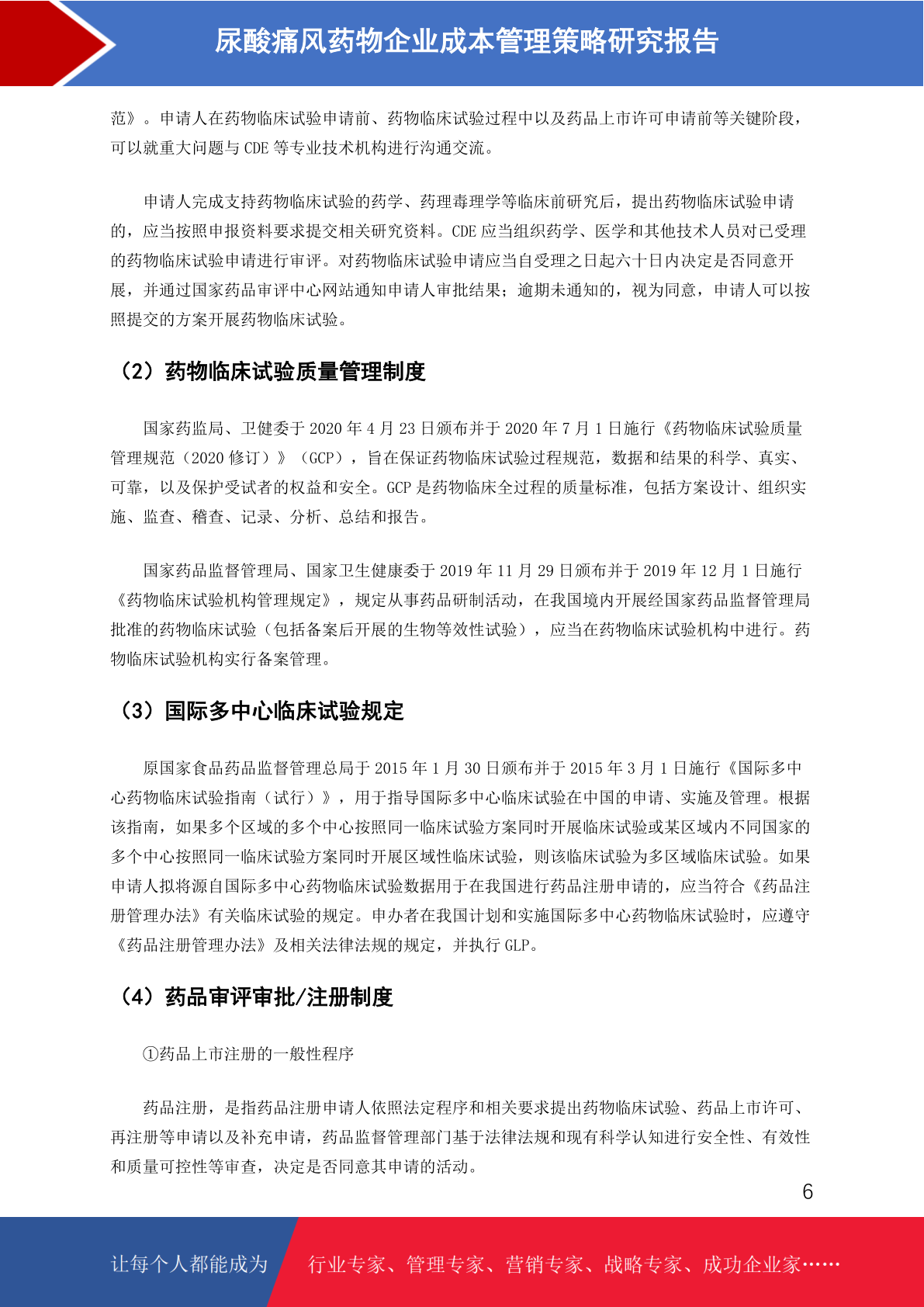 尿酸痛风药物企业成本管理策略研究报告

范》。申请人在药物临床试验申请前、药物临床试验过程中以及药品上市许可申请前等关键阶段，可以就重大问题与 CDE 等专业技术机构进行沟通交流。

申请人完成支持药物临床试验的药学、药理毒理学等临床前研究后，提出药物临床试验申请的，应当按照申报资料要求提交相关研究资料。CDE 应当组织药学、医学和其他技术人员对已受理的药物临床试验申请进行审评。对药物临床试验申请应当自受理之日起六十日内决定是否同意开展，并通过国家药品审评中心网站通知申请人审批结果；逾期未通知的，视为同意，申请人可以按照提交的方案开展药物临床试验。

（2）药物临床试验质量管理制度

国家药监局、卫健委于 2020 年 4 月 23 日颁布并于 2020 年 7 月 1 日施行《药物临床试验质量管理规范（2020 修订）》（GCP），旨在保证药物临床试验过程规范，数据和结果的科学、真实、可靠，以及保护受试者的权益和安全。GCP 是药物临床全过程的质量标准，包括方案设计、组织实施、监查、稽查、记录、分析、总结和报告。

国家药品监督管理局、国家卫生健康委于 2019 年 11 月 29 日颁布并于 2019 年 12 月 1 日施行《药物临床试验机构管理规定》，规定从事药品研制活动，在我国境内开展经国家药品监督管理局批准的药物临床试验（包括备案后开展的生物等效性试验），应当在药物临床试验机构中进行。药物临床试验机构实行备案管理。

（3）国际多中心临床试验规定

原国家食品药品监督管理总局于 2015 年 1 月 30 日颁布并于 2015 年 3 月 1 日施行《国际多中心药物临床试验指南（试行）》，用于指导国际多中心临床试验在中国的申请、实施及管理。根据该指南，如果多个区域的多个中心按照同一临床试验方案同时开展临床试验或某区域内不同国家的多个中心按照同一临床试验方案同时开展区域性临床试验，则该临床试验为多区域临床试验。如果申请人拟将源自国际多中心药物临床试验数据用于在我国进行药品注册申请的，应当符合《药品注册管理办法》有关临床试验的规定。申办者在我国计划和实施国际多中心药物临床试验时，应遵守《药品注册管理办法》及相关法律法规的规定，并执行 GLP。

（4）药品审评审批/注册制度

①药品上市注册的一般性程序

药品注册，是指药品注册申请人依照法定程序和相关要求提出药物临床试验、药品上市许可、再注册等申请以及补充申请，药品监督管理部门基于法律法规和现有科学认知进行安全性、有效性和质量可控性等审查，决定是否同意其申请的活动。

6

让每个人都能成为 行业专家、管理专家、营销专家、战略专家、成功企业家……